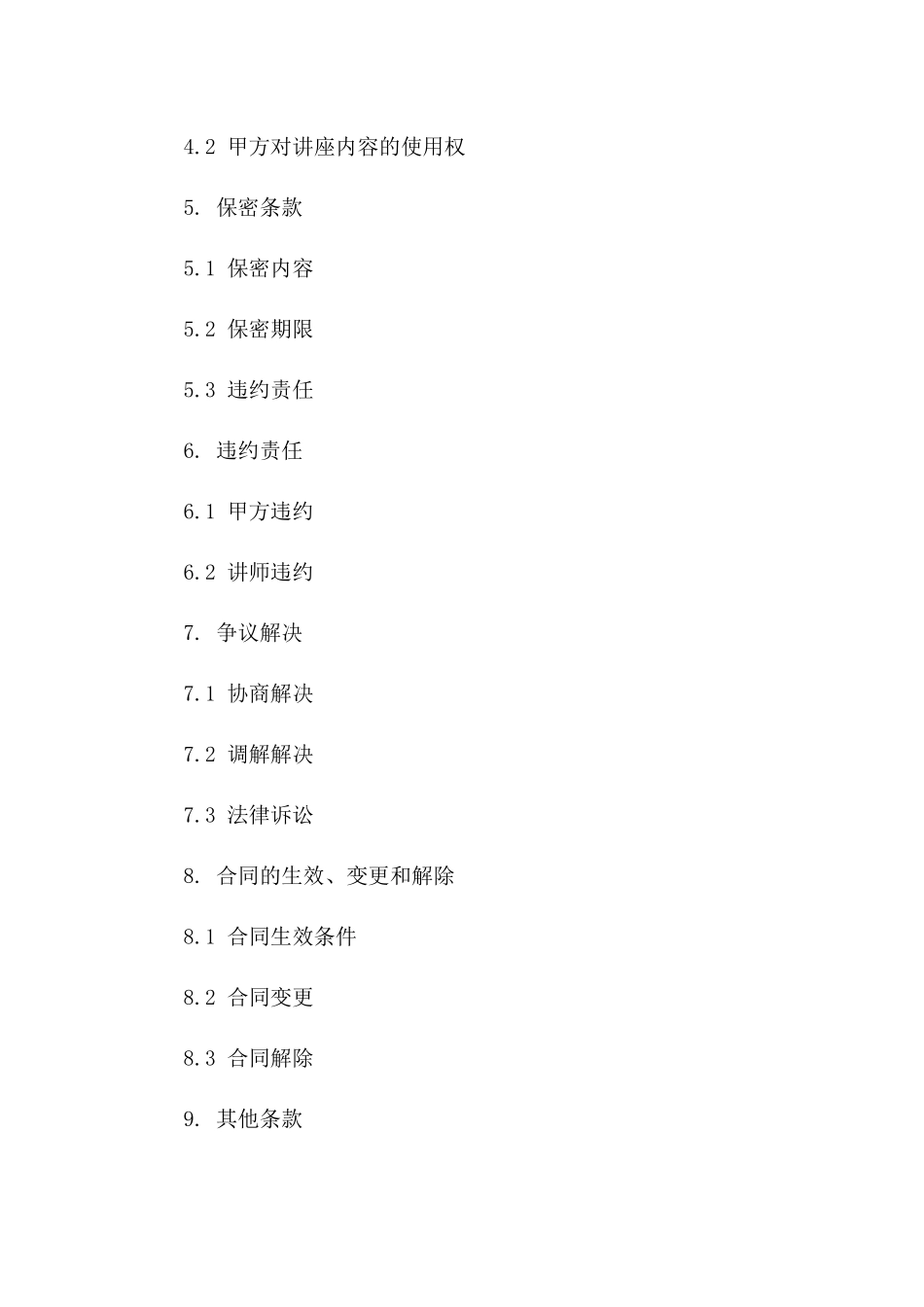 4.2 甲方对讲座内容的使用权

5. 保密条款

5.1 保密内容

5.2 保密期限

5.3 违约责任

6. 违约责任

6.1 甲方违约

6.2 讲师违约

7. 争议解决

7.1 协商解决

7.2 调解解决

7.3 法律诉讼

8. 合同的生效、变更和解除

8.1 合同生效条件

8.2 合同变更

8.3 合同解除

9. 其他条款